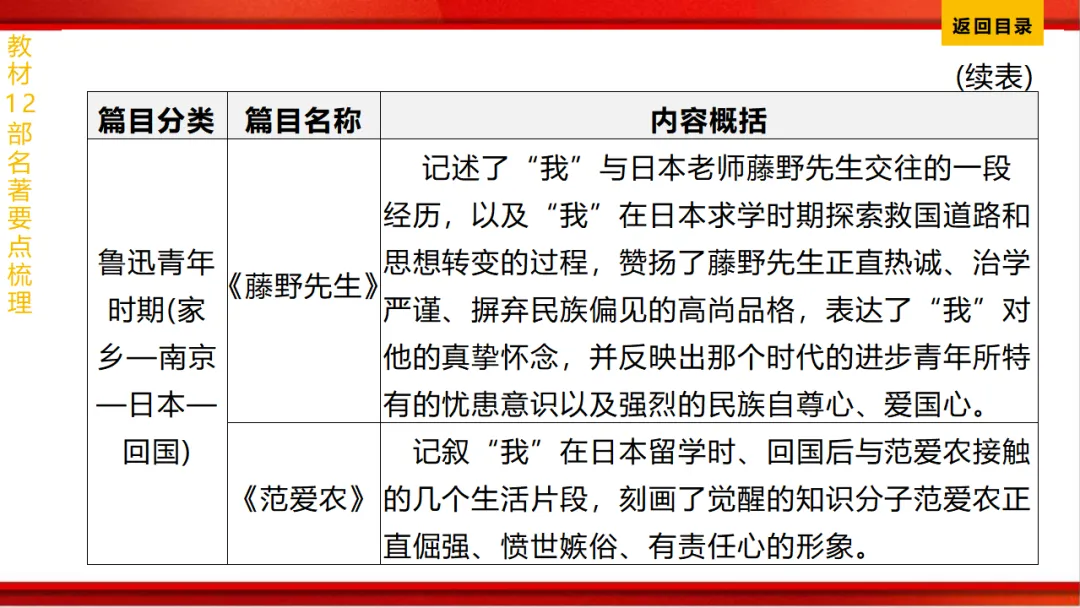 返回目录

教材12部名著要点梳理

(续表)

| 篇目分类 | 篇目名称 | 内容概括 |
|---|---|---|
| 鲁迅青年时期(家乡—南京—日本—回国) | 《藤野先生》 | 记述了“我”与日本老师藤野先生交往的一段经历，以及“我”在日本求学时期探索救国道路和思想转变的过程，赞扬了藤野先生正直热诚、治学严谨、摒弃民族偏见的高尚品格，表达了“我”对他的真挚怀念，并反映出那个时代的进步青年所特有的忧患意识以及强烈的民族自尊心、爱国心。 |
| | 《范爱农》 | 记叙“我”在日本留学时、回国后与范爱农接触的几个生活片段，刻画了觉醒的知识分子范爱农正直倔强、愤世嫉俗、有责任心的形象。 |